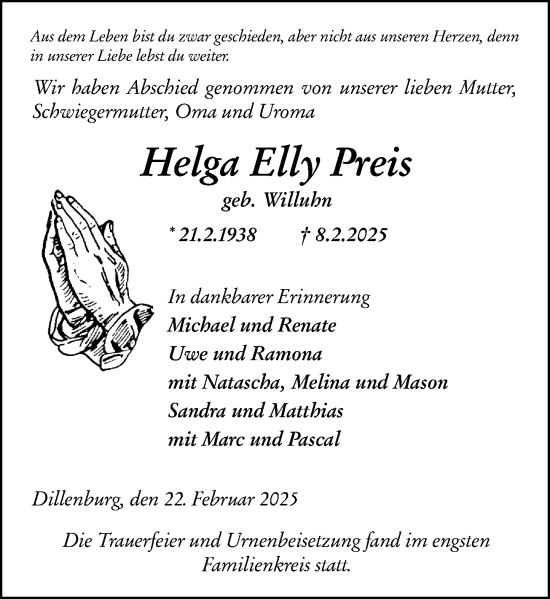 Aus dem Leben bist du zwar geschieden, aber nicht aus unseren Herzen, denn in unserer Liebe lebst du weiter.

Wir haben Abschied genommen von unserer lieben Mutter, Schwiegermutter, Oma und Uroma

Helga Elly Preis

geb. Willuhn

* 21.2.1938 † 8.2.2025

In dankbarer Erinnerung
Michael und Renate
Uwe und Ramona
mit Natascha, Melina und Mason
Sandra und Matthias
mit Marc und Pascal

Dillenburg, den 22. Februar 2025

Die Trauerfeier und Urnenbeisetzung fand im engsten Familienkreis statt.